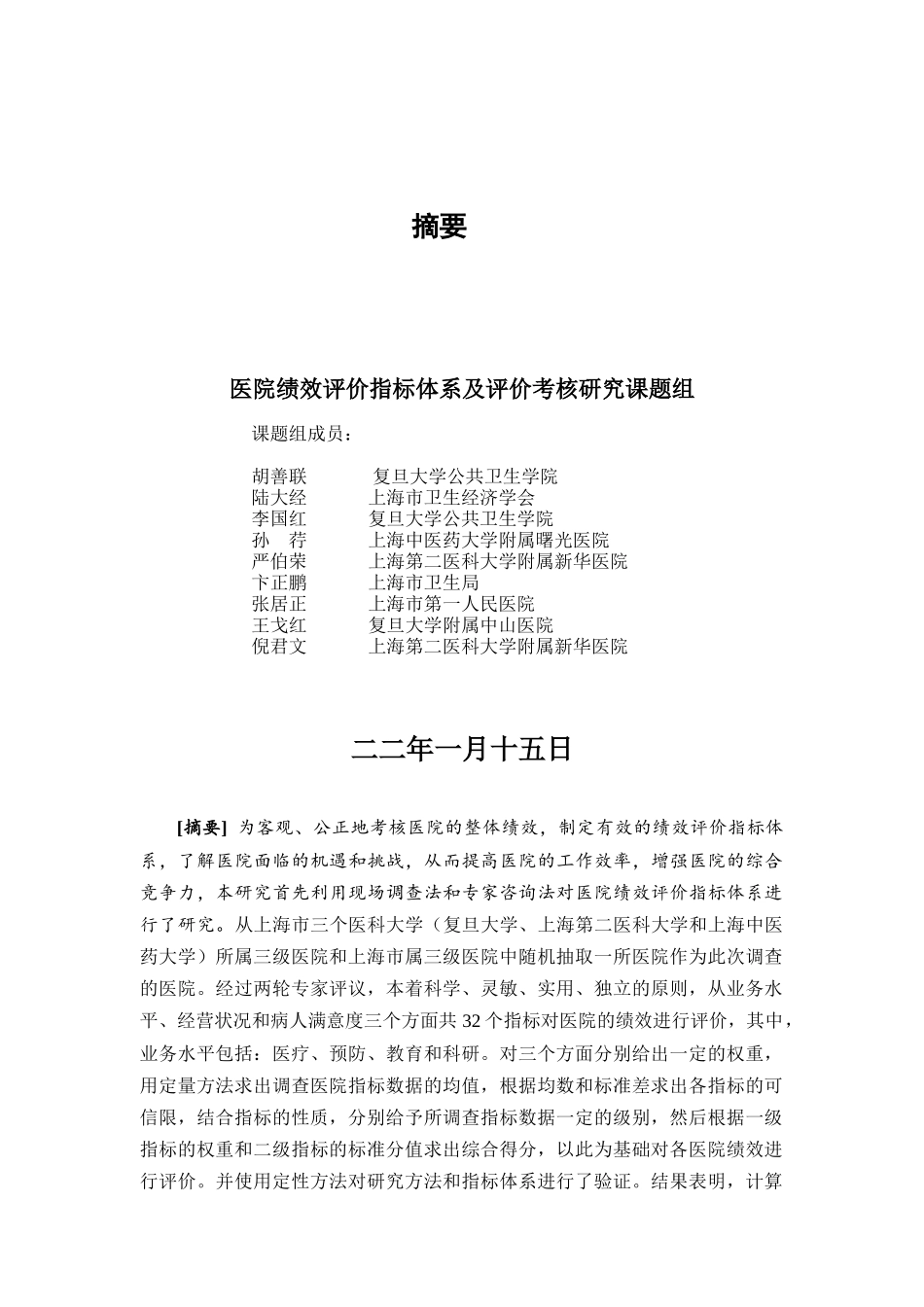 摘要

医院绩效评价指标体系及评价考核研究课题组

课题组成员：

胡善联　复旦大学公共卫生学院
陆大经　上海市卫生经济学会
李国红　复旦大学公共卫生学院
孙　荇　上海中医药大学附属曙光医院
严伯荣　上海第二医科大学附属新华医院
卞正鹏　上海市卫生局
张居正　上海市第一人民医院
王戈红　复旦大学附属中山医院
倪君文　上海第二医科大学附属新华医院

二二年一月十五日

[摘要] 为客观、公正地考核医院的整体绩效，制定有效的绩效评价指标体系，了解医院面临的机遇和挑战，从而提高医院的工作效率，增强医院的综合竞争力，本研究首先利用现场调查法和专家咨询法对医院绩效评价指标体系进行了研究。从上海市三个医科大学（复旦大学、上海第二医科大学和上海中医药大学）所属三级医院和上海市属三级医院中随机抽取一所医院作为此次调查的医院。经过两轮专家评议，本着科学、灵敏、实用、独立的原则，从业务水平、经营状况和病人满意度三个方面共 32 个指标对医院的绩效进行评价，其中，业务水平包括：医疗、预防、教育和科研。对三个方面分别给出一定的权重，用定量方法求出调查医院指标数据的均值，根据均数和标准差求出各指标的可信限，结合指标的性质，分别给予所调查指标数据一定的级别，然后根据一级指标的权重和二级指标的标准分值求出综合得分，以此为基础对各医院绩效进行评价。并使用定性方法对研究方法和指标体系进行了验证。结果表明，计算